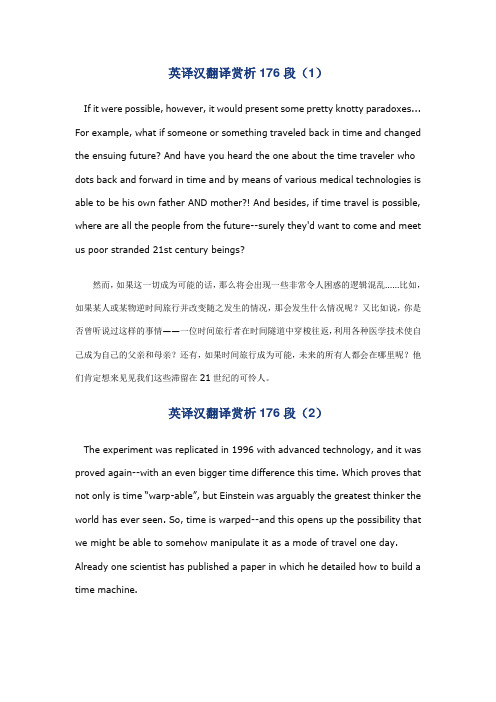 英译汉翻译赏析 176 段（1）

If it were possible, however, it would present some pretty knotty paradoxes... For example, what if someone or something traveled back in time and changed the ensuing future? And have you heard the one about the time traveler who dots back and forward in time and by means of various medical technologies is able to be his own father AND mother?! And besides, if time travel is possible, where are all the people from the future--surely they'd want to come and meet us poor stranded 21st century beings?

然而，如果这一切成为可能的话，那么将会出现一些非常令人困惑的逻辑混乱......比如，如果某人或某物逆时间旅行并改变随之发生的情况，那会发生什么情况呢？又比如说，你是否曾听说过这样的事情——一位时间旅行者在时间隧道中穿梭往返，利用各种医学技术使自己成为自己的父亲和母亲？还有，如果时间旅行成为可能，未来的所有人都会在哪里呢？他们肯定想来见见我们这些滞留在 21 世纪的可怜人。

英译汉翻译赏析 176 段（2）

The experiment was replicated in 1996 with advanced technology, and it was proved again--with an even bigger time difference this time. Which proves that not only is time "warp-able", but Einstein was arguably the greatest thinker the world has ever seen. So, time is warped--and this opens up the possibility that we might be able to somehow manipulate it as a mode of travel one day. Already one scientist has published a paper in which he detailed how to build a time machine.